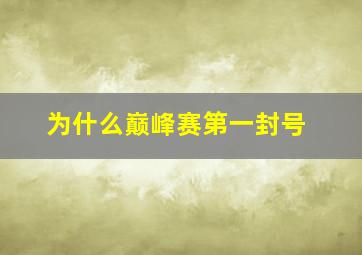 为什么巅峰赛第一封号